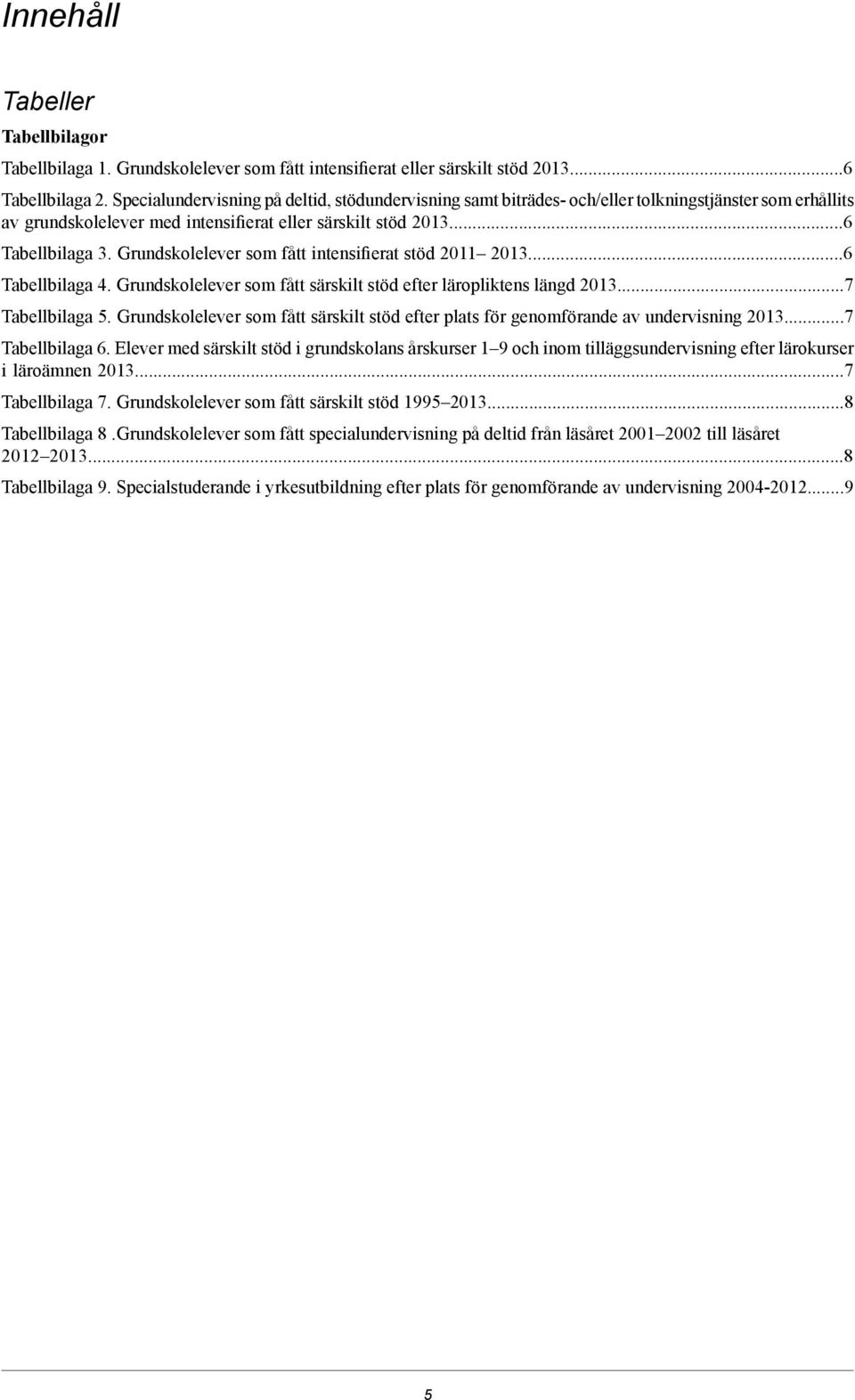 Innehåll

Tabeller

Tabellbilagor

Tabellbilaga 1. Grundskolelever som fått intensifierat eller särskilt stöd 2013...6

Tabellbilaga 2. Specialundervisning på deltid, stödundervisning samt biträdes- och/eller tolkningstjänster som erhållits av grundskolelever med intensifierat eller särskilt stöd 2013...6

Tabellbilaga 3. Grundskolelever som fått intensifierat stöd 2011– 2013...6

Tabellbilaga 4. Grundskolelever som fått särskilt stöd efter läropliktens längd 2013...7

Tabellbilaga 5. Grundskolelever som fått särskilt stöd efter plats för genomförande av undervisning 2013...7

Tabellbilaga 6. Elever med särskilt stöd i grundskolans årskurser 1–9 och inom tilläggsundervisning efter lärokurser i läroämnen 2013...7

Tabellbilaga 7. Grundskolelever som fått särskilt stöd 1995–2013...8

Tabellbilaga 8 .Grundskolelever som fått specialundervisning på deltid från läsåret 2001–2002 till läsåret 2012–2013...8

Tabellbilaga 9. Specialstuderande i yrkesutbildning efter plats för genomförande av undervisning 2004-2012...9

5